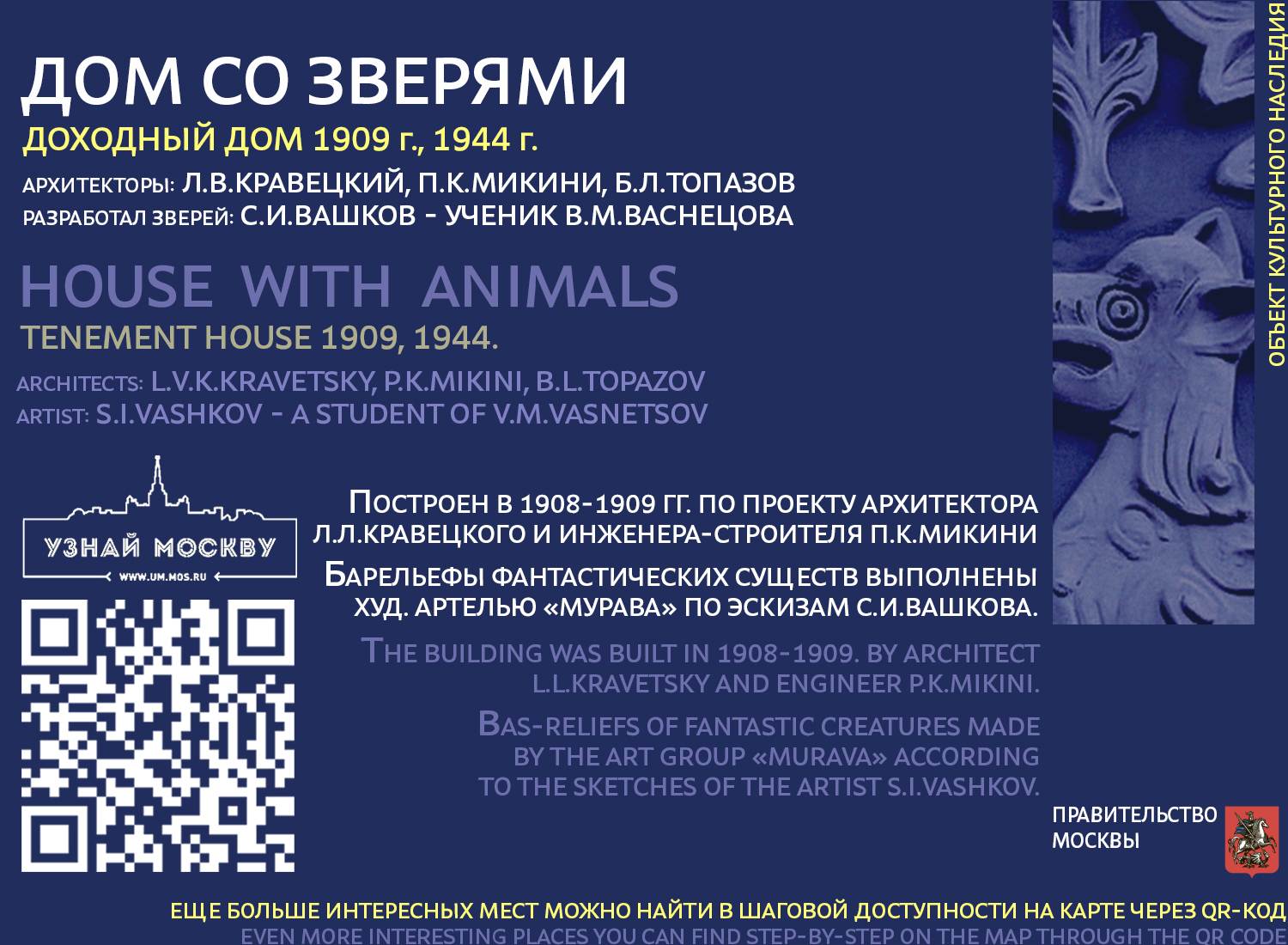 ДОМ СО ЗВЕРЯМИ
ДОХОДНЫЙ ДОМ 1909 г., 1944 г.
АРХИТЕКТОРЫ: Л.В.КРАВЕЦКИЙ, П.К.МИКИНИ, Б.Л.ТОПАЗОВ
РАЗРАБОТАЛ ЗВЕРЕЙ: С.И.ВАШКОВ - УЧЕНИК В.М.ВАСНЕЦОВА

HOUSE WITH ANIMALS
TENEMENT HOUSE 1909, 1944.
ARCHITECTS: L.V.K.KRAVETSKY, P.K.MIKINI, B.L.TOPAZOV
ARTIST: S.I.VASHKOV - A STUDENT OF V.M.VASNETSOV

УЗНАЙ МОСКВУ
WWW.UM.MOS.RU

ПОСТРОЕН В 1908-1909 ГГ. ПО ПРОЕКТУ АРХИТЕКТОРА Л.Л.КРАВЕЦКОГО И ИНЖЕНЕРА-СТРОИТЕЛЯ П.К.МИКИНИ

БАРЕЛЬЕФЫ ФАНТАСТИЧЕСКИХ СУЩЕСТВ ВЫПОЛНЕНЫ ХУД. АРТЕЛЬЮ «МУРАВА» ПО ЭСКИЗАМ С.И.ВАШКОВА.

THE BUILDING WAS BUILT IN 1908-1909. BY ARCHITECT L.L.KRAVETSKY AND ENGINEER P.K.MIKINI.

BAS-RELIEFS OF FANTASTIC CREATURES MADE BY THE ART GROUP «MURAVA» ACCORDING TO THE SKETCHES OF THE ARTIST S.I.VASHKOV.

ОБЪЕКТ КУЛЬТУРНОГО НАСЛЕДИЯ

ПРАВИТЕЛЬСТВО
МОСКВЫ

ЕЩЕ БОЛЬШЕ ИНТЕРЕСНЫХ МЕСТ МОЖНО НАЙТИ В ШАГОВОЙ ДОСТУПНОСТИ НА КАРТЕ ЧЕРЕЗ QR-КОД
EVEN MORE INTERESTING PLACES YOU CAN FIND STEP-BY-STEP ON THE MAP THROUGH THE QR CODE